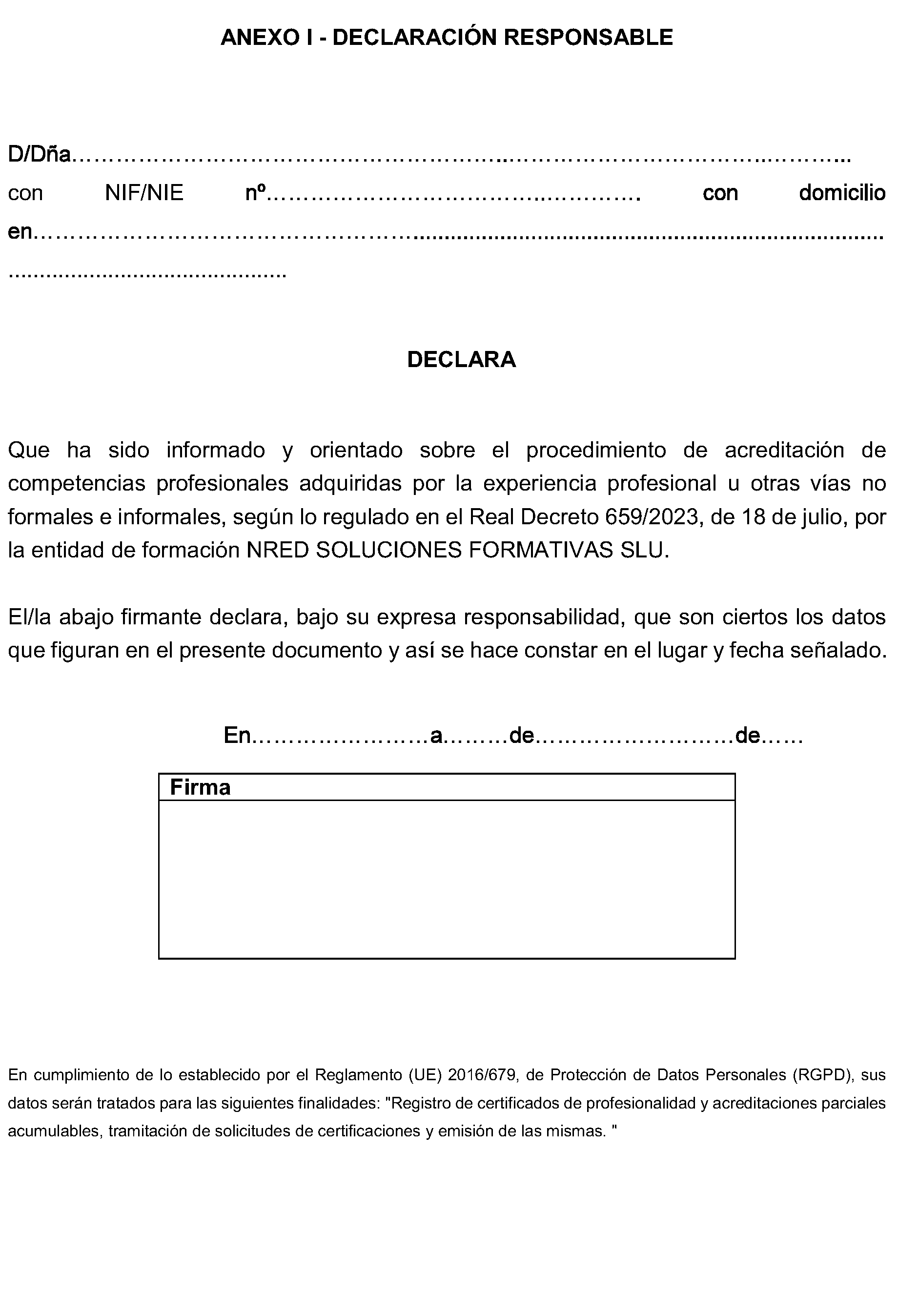 ANEXO I - DECLARACIÓN RESPONSABLE

D/Dña____ con NIF/NIE nº____ con domicilio en____

DECLARA

Que ha sido informado y orientado sobre el procedimiento de acreditación de competencias profesionales adquiridas por la experiencia profesional u otras vías no formales e informales, según lo regulado en el Real Decreto 659/2023, de 18 de julio, por la entidad de formación NRED SOLUCIONES FORMATIVAS SLU.

El/la abajo firmante declara, bajo su expresa responsabilidad, que son ciertos los datos que figuran en el presente documento y así se hace constar en el lugar y fecha señalado.

En____a____de____de____

Firma

En cumplimiento de lo establecido por el Reglamento (UE) 2016/679, de Protección de Datos Personales (RGPD), sus datos serán tratados para las siguientes finalidades: "Registro de certificados de profesionalidad y acreditaciones parciales acumulables, tramitación de solicitudes de certificaciones y emisión de las mismas. "